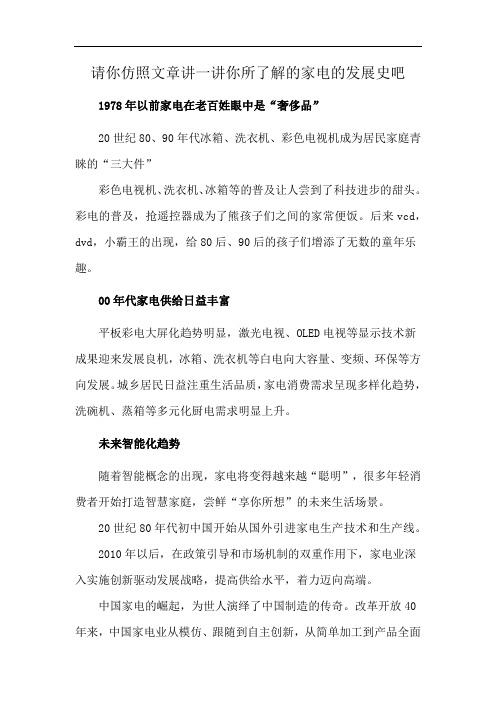 请你仿照文章讲一讲你所了解的家电的发展史吧

1978年以前家电在老百姓眼中是“奢侈品”

20世纪80、90年代冰箱、洗衣机、彩色电视机成为居民家庭青睐的“三大件”

彩色电视机、洗衣机、冰箱等的普及让人尝到了科技进步的甜头。彩电的普及，抢遥控器成为了熊孩子们之间的家常便饭。后来vcd，dvd，小霸王的出现，给80后、90后的孩子们增添了无数的童年乐趣。

00年代家电供给日益丰富

平板彩电大屏化趋势明显，激光电视、OLED电视等显示技术新成果迎来发展良机，冰箱、洗衣机等白电向大容量、变频、环保等方向发展。城乡居民日益注重生活品质，家电消费需求呈现多样化趋势，洗碗机、蒸箱等多元化厨电需求明显上升。

未来智能化趋势

随着智能概念的出现，家电将变得越来越“聪明”，很多年轻消费者开始打造智慧家庭，尝鲜“享你所想”的未来生活场景。

20世纪80年代初中国开始从国外引进家电生产技术和生产线。

2010年以后，在政策引导和市场机制的双重作用下，家电业深入实施创新驱动发展战略，提高供给水平，着力迈向高端。

中国家电的崛起，为世人演绎了中国制造的传奇。改革开放40年来，中国家电业从模仿、跟随到自主创新，从简单加工到产品全面